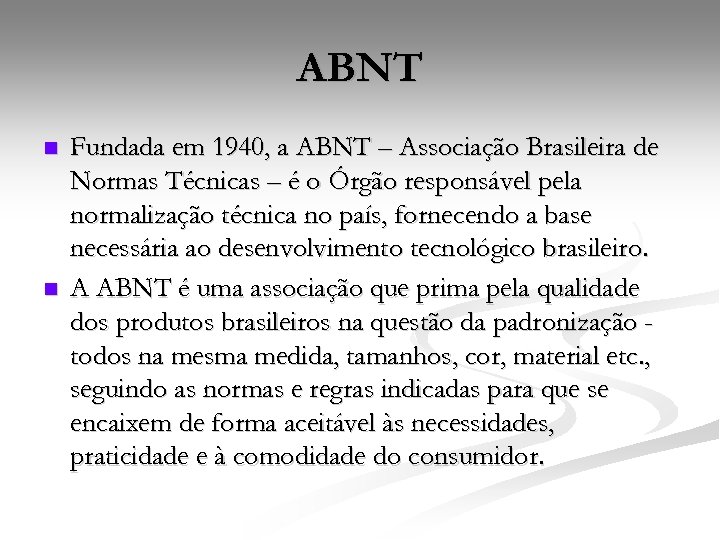 ABNT

Fundada em 1940, a ABNT – Associação Brasileira de Normas Técnicas – é o Órgão responsável pela normalização técnica no país, fornecendo a base necessária ao desenvolvimento tecnológico brasileiro.

A ABNT é uma associação que prima pela qualidade dos produtos brasileiros na questão da padronização - todos na mesma medida, tamanhos, cor, material etc., seguindo as normas e regras indicadas para que se encaixem de forma aceitável às necessidades, praticidade e à comodidade do consumidor.